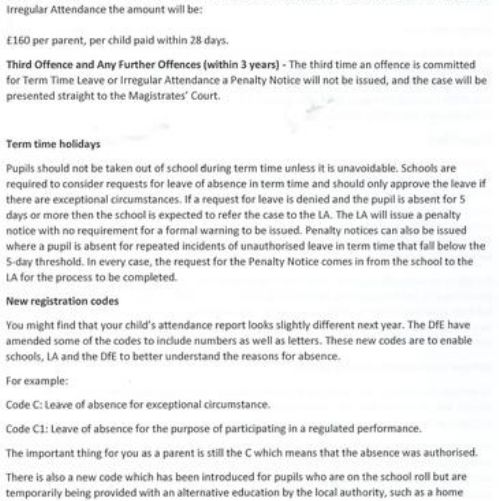 Irregular Attendance the amount will be:

£160 per parent, per child paid within 28 days.

Third Offence and Any Further Offences (within 3 years) - The third time an offence is committed for Term Time Leave or Irregular Attendance a Penalty Notice will not be issued, and the case will be presented straight to the Magistrates' Court.

Term time holidays

Pupils should not be taken out of school during term time unless it is unavoidable. Schools are required to consider requests for leave of absence in term time and should only approve the leave if there are exceptional circumstances. If a request for leave is denied and the pupil is absent for 5 days or more then the school is expected to refer the case to the LA. The LA will issue a penalty notice with no requirement for a formal warning to be issued. Penalty notices can also be issued where a pupil is absent for repeated incidents of unauthorised leave in term time that fall below the 5-day threshold. In every case, the request for the Penalty Notice comes in from the school to the LA for the process to be completed.

New registration codes

You might find that your child's attendance report looks slightly different next year. The DfE have amended some of the codes to include numbers as well as letters. These new codes are to enable schools, LA and the DfE to better understand the reasons for absence.

For example:

Code C: Leave of absence for exceptional circumstance.

Code C1: Leave of absence for the purpose of participating in a regulated performance.

The important thing for you as a parent is still the C which means that the absence was authorised.

There is also a new code which has been introduced for pupils who are on the school roll but are temporarily being provided with an alternative education by the local authority, such as a home